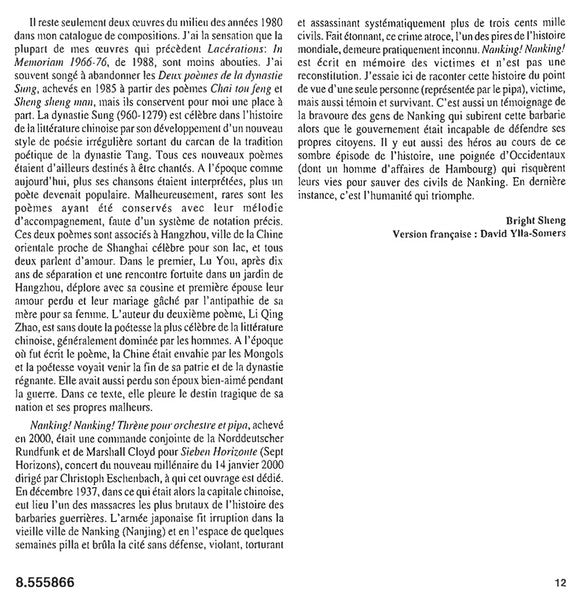 Il reste seulement deux œuvres du milieu des années 1980 dans mon catalogue de compositions. J'ai la sensation que la plupart de mes œuvres qui précèdent Lacérations: In Memoriam 1966-76, de 1988, sont moins abouties. J'ai souvent songé à abandonner les Deux poèmes de la dynastie Sung, achevés en 1985 à partir des poèmes Chai tou feng et Sheng sheng man, mais ils conservent pour moi une place à part. La dynastie Sung (960-1279) est célèbre dans l'histoire de la littérature chinoise par son développement d'un nouveau style de poésie irrégulière sortant du carcan de la tradition poétique de la dynastie Tang. Tous ces nouveaux poèmes étaient d'ailleurs destinés à être chantés. A l'époque comme aujourd'hui, plus ses chansons étaient interprétées, plus un poète devenait populaire. Malheureusement, rares sont les poèmes ayant été conservés avec leur mélodie d'accompagnement, faute d'un système de notation précis. Ces deux poèmes sont associés à Hangzhou, ville de la Chine orientale proche de Shanghai célèbre pour son lac, et tous deux parlent d'amour. Dans le premier, Lu You, après dix ans de séparation et une rencontre fortuite dans un jardin de Hangzhou, déplore avec sa cousine et première épouse leur amour perdu et leur mariage gâché par l'antipathie de sa mère pour sa femme. L'auteur du deuxième poème, Li Qing Zhao, est sans doute la poétesse la plus célèbre de la littérature chinoise, généralement dominée par les hommes. A l'époque où fut écrit le poème, la Chine était envahie par les Mongols et la poétesse voyait venir la fin de sa patrie et de la dynastie régnante. Elle avait aussi perdu son époux bien-aimé pendant la guerre. Dans ce texte, elle pleure le destin tragique de sa nation et ses propres malheurs.

Nanking! Nanking! Thrène pour orchestre et pipa, achevé en 2000, était une commande conjointe de la Norddeutscher Rundfunk et de Marshall Cloyd pour Sieben Horizonte (Sept Horizons), concert du nouveau millénaire du 14 janvier 2000 dirigé par Christoph Eschenbach, à qui cet ouvrage est dédié. En décembre 1937, dans ce qui était alors la capitale chinoise, eut lieu l'un des massacres les plus brutaux de l'histoire des barbaries guerrières. L'armée japonaise fit irruption dans la vieille ville de Nanking (Nanjing) et en l'espace de quelques semaines pilla et brûla la cité sans défense, violant, torturant et assassinant systématiquement plus de trois cents mille civils. Fait étonnant, ce crime atroce, l'un des pires de l'histoire mondiale, demeure pratiquement inconnu. Nanking! Nanking! est écrit en mémoire des victimes et n'est pas une reconstitution. J'essaie ici de raconter cette histoire du point de vue d'une seule personne (représentée par le pipa), victime, mais aussi témoin et survivant. C'est aussi un témoignage de la bravoure des gens de Nanking qui subirent cette barbarie alors que le gouvernement était incapable de défendre ses propres citoyens. Il y eut aussi des héros au cours de ce sombre épisode de l'histoire, une poignée d'Occidentaux (dont un homme d'affaires de Hambourg) qui risquèrent leurs vies pour sauver des civils de Nanking. En dernière instance, c'est l'humanité qui triomphe.

Bright Sheng
Version française : David Ylla-Somers

8.555866

12